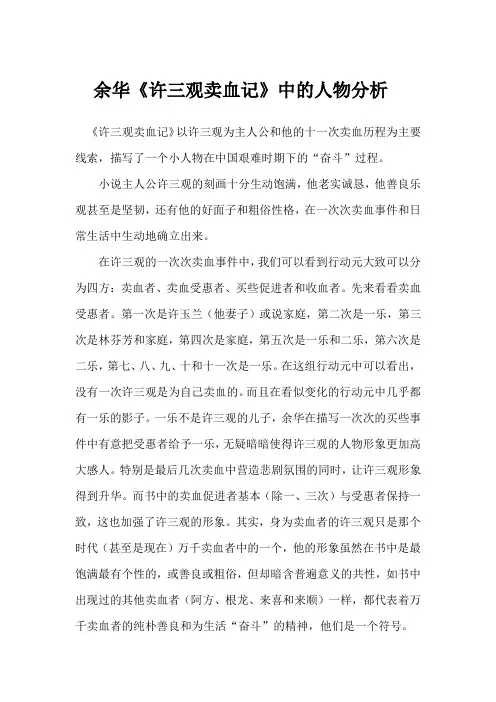 余华《许三观卖血记》中的人物分析

《许三观卖血记》以许三观为主人公和他的十一次卖血历程为主要线索，描写了一个小人物在中国艰难时期下的“奋斗”过程。

小说主人公许三观的刻画十分生动饱满，他老实诚恳，他善良乐观甚至是坚韧，还有他的好面子和粗俗性格，在一次次卖血事件和日常生活中生动地确立出来。

在许三观的一次次卖血事件中，我们可以看到行动元大致可以分为四方：卖血者、卖血受惠者、买些促进者和收血者。先来看看卖血受惠者。第一次是许玉兰（他妻子）或说家庭，第二次是一乐，第三次是林芬芳和家庭，第四次是家庭，第五次是一乐和二乐，第六次是二乐，第七、八、九、十和十一次是一乐。在这组行动元中可以看出，没有一次许三观是为自己卖血的。而且在看似变化的行动元中几乎都有一乐的影子。一乐不是许三观的儿子，余华在描写一次次的买些事件中有意把受惠者给予一乐，无疑暗暗使得许三观的人物形象更加高大感人。特别是最后几次卖血中营造悲剧氛围的同时，让许三观形象得到升华。而书中的卖血促进者基本（除一、三次）与受惠者保持一致，这也加强了许三观的形象。其实，身为卖血者的许三观只是那个时代（甚至是现在）万千卖血者中的一个，他的形象虽然在书中是最饱满最有个性的，或善良或粗俗，但却暗含普遍意义的共性，如书中出现过的其他卖血者（阿方、根龙、来喜和来顺）一样，都代表着万千卖血者的纯朴善良和为生活“奋斗”的精神，他们是一个符号。